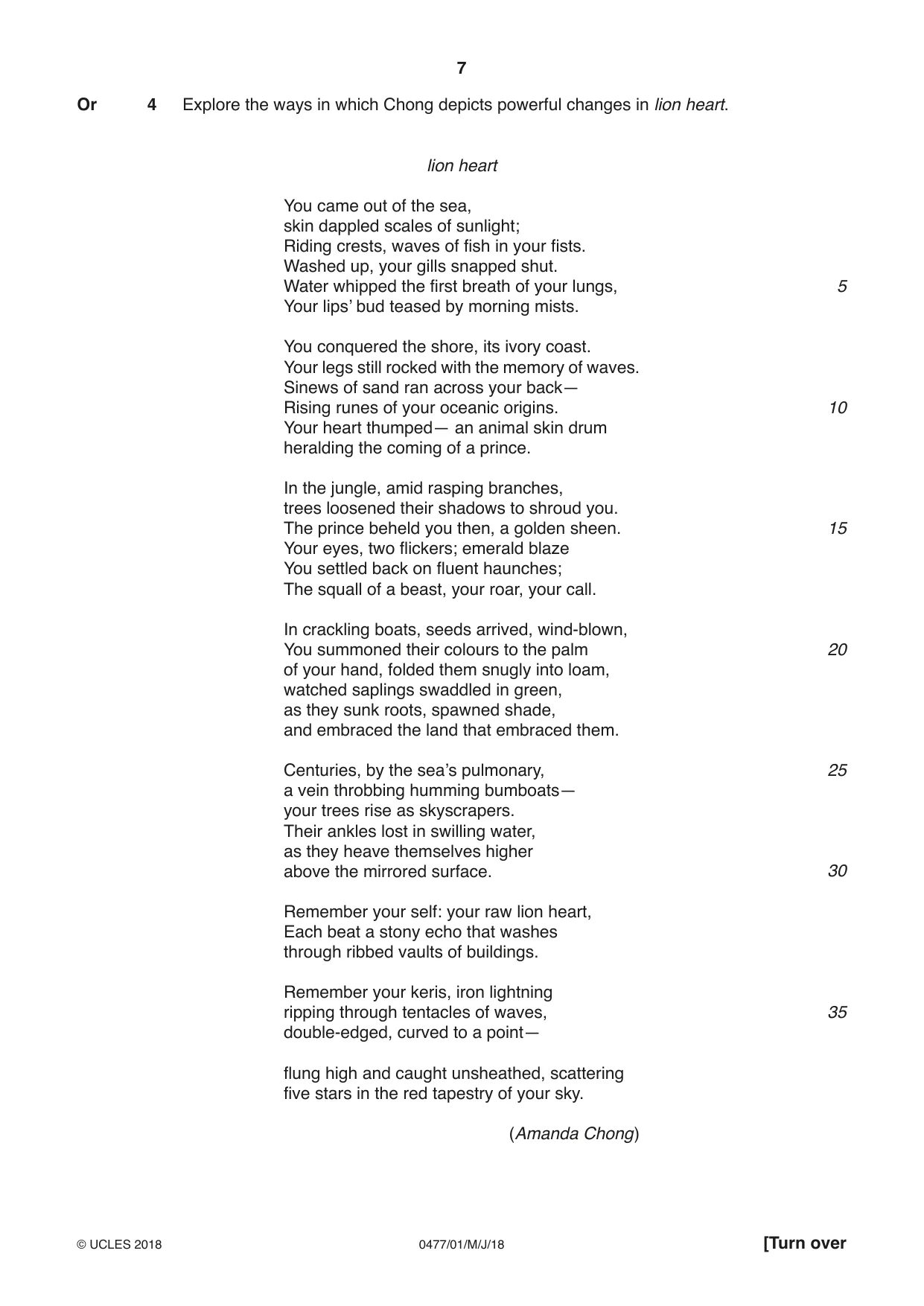 7

Or 4 Explore the ways in which Chong depicts powerful changes in lion heart.

lion heart

You came out of the sea,
skin dappled scales of sunlight;
Riding crests, waves of fish in your fists.
Washed up, your gills snapped shut.
Water whipped the first breath of your lungs, 5
Your lips' bud teased by morning mists.

You conquered the shore, its ivory coast.
Your legs still rocked with the memory of waves.
Sinews of sand ran across your back—
Rising runes of your oceanic origins. 10
Your heart thumped— an animal skin drum
heralding the coming of a prince.

In the jungle, amid rasping branches,
trees loosened their shadows to shroud you.
The prince beheld you then, a golden sheen. 15
Your eyes, two flickers; emerald blaze
You settled back on fluent haunches;
The squall of a beast, your roar, your call.

In crackling boats, seeds arrived, wind-blown,
You summoned their colours to the palm 20
of your hand, folded them snugly into loam,
watched saplings swaddled in green,
as they sunk roots, spawned shade,
and embraced the land that embraced them.

Centuries, by the sea's pulmonary, 25
a vein throbbing humming bumboats—
your trees rise as skyscrapers.
Their ankles lost in swilling water,
as they heave themselves higher
above the mirrored surface. 30

Remember your self: your raw lion heart,
Each beat a stony echo that washes
through ribbed vaults of buildings.

Remember your keris, iron lightning
ripping through tentacles of waves, 35
double-edged, curved to a point—

flung high and caught unsheathed, scattering
five stars in the red tapestry of your sky.

(Amanda Chong)

© UCLES 2018 0477/01/M/J/18 [Turn over